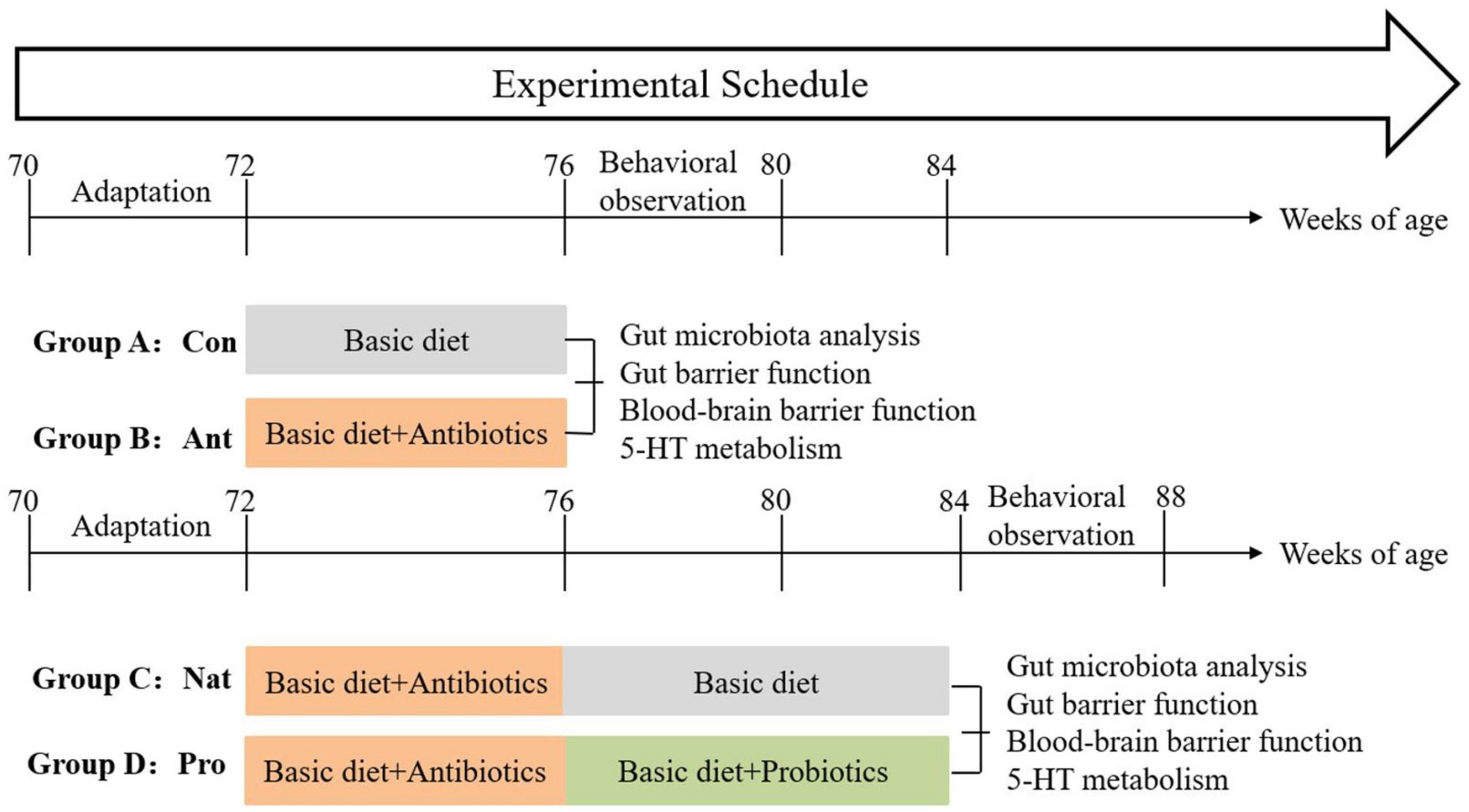 Experimental Schedule

70 Adaptation 72 76 Behavioral observation 80 84 Weeks of age

Group A: Con
Basic diet

Group B: Ant
Basic diet+Antibiotics

Gut microbiota analysis
Gut barrier function
Blood-brain barrier function
5-HT metabolism

70 Adaptation 72 76 80 84 Behavioral observation 88 Weeks of age

Group C: Nat
Basic diet+Antibiotics
Basic diet

Group D: Pro
Basic diet+Antibiotics
Basic diet+Probiotics

Gut microbiota analysis
Gut barrier function
Blood-brain barrier function
5-HT metabolism